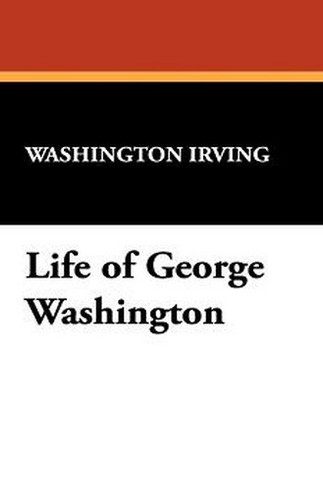 WASHINGTON IRVING

Life of George Washington